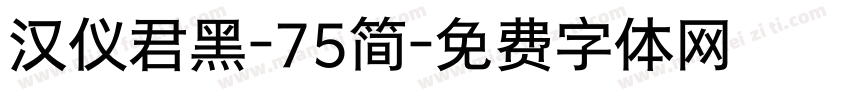 汉仪君黑-75简-免费字体网